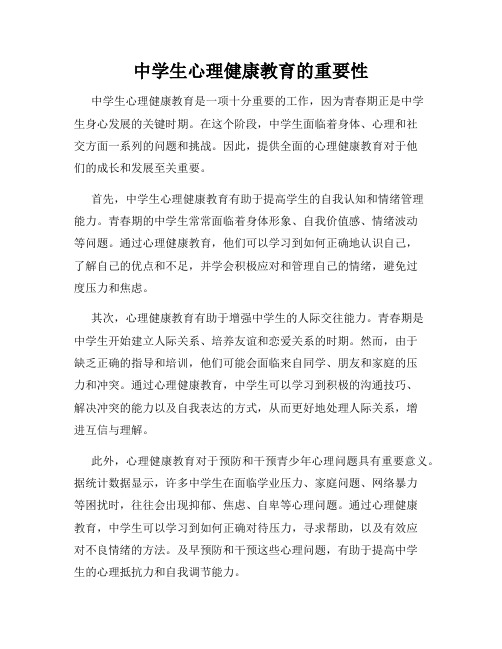 中学生心理健康教育的重要性

中学生心理健康教育是一项十分重要的工作，因为青春期正是中学生身心发展的关键时期。在这个阶段，中学生面临着身体、心理和社交方面一系列的问题和挑战。因此，提供全面的心理健康教育对于他们的成长和发展至关重要。

首先，中学生心理健康教育有助于提高学生的自我认知和情绪管理能力。青春期的中学生常常面临着身体形象、自我价值感、情绪波动等问题。通过心理健康教育，他们可以学习到如何正确地认识自己，了解自己的优点和不足，并学会积极应对和管理自己的情绪，避免过度压力和焦虑。

其次，心理健康教育有助于增强中学生的人际交往能力。青春期是中学生开始建立人际关系、培养友谊和恋爱关系的时期。然而，由于缺乏正确的指导和培训，他们可能会面临来自同学、朋友和家庭的压力和冲突。通过心理健康教育，中学生可以学习到积极的沟通技巧、解决冲突的能力以及自我表达的方式，从而更好地处理人际关系，增进互信与理解。

此外，心理健康教育对于预防和干预青少年心理问题具有重要意义。据统计数据显示，许多中学生在面临学业压力、家庭问题、网络暴力等困扰时，往往会出现抑郁、焦虑、自卑等心理问题。通过心理健康教育，中学生可以学习到如何正确对待压力，寻求帮助，以及有效应对不良情绪的方法。及早预防和干预这些心理问题，有助于提高中学生的心理抵抗力和自我调节能力。